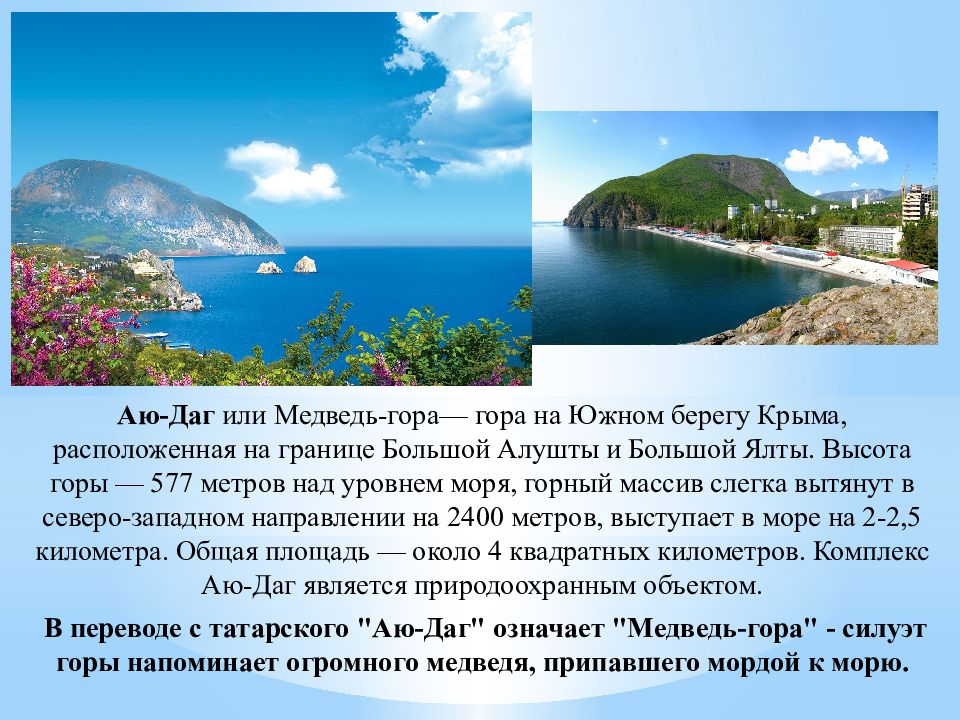 Аю-Даг или Медведь-гора— гора на Южном берегу Крыма, расположенная на границе Большой Алушты и Большой Ялты. Высота горы — 577 метров над уровнем моря, горный массив слегка вытянут в северо-западном направлении на 2400 метров, выступает в море на 2-2,5 километра. Общая площадь — около 4 квадратных километров. Комплекс Аю-Даг является природоохранным объектом.

В переводе с татарского "Аю-Даг" означает "Медведь-гора" - силуэт горы напоминает огромного медведя, припавшего мордой к морю.